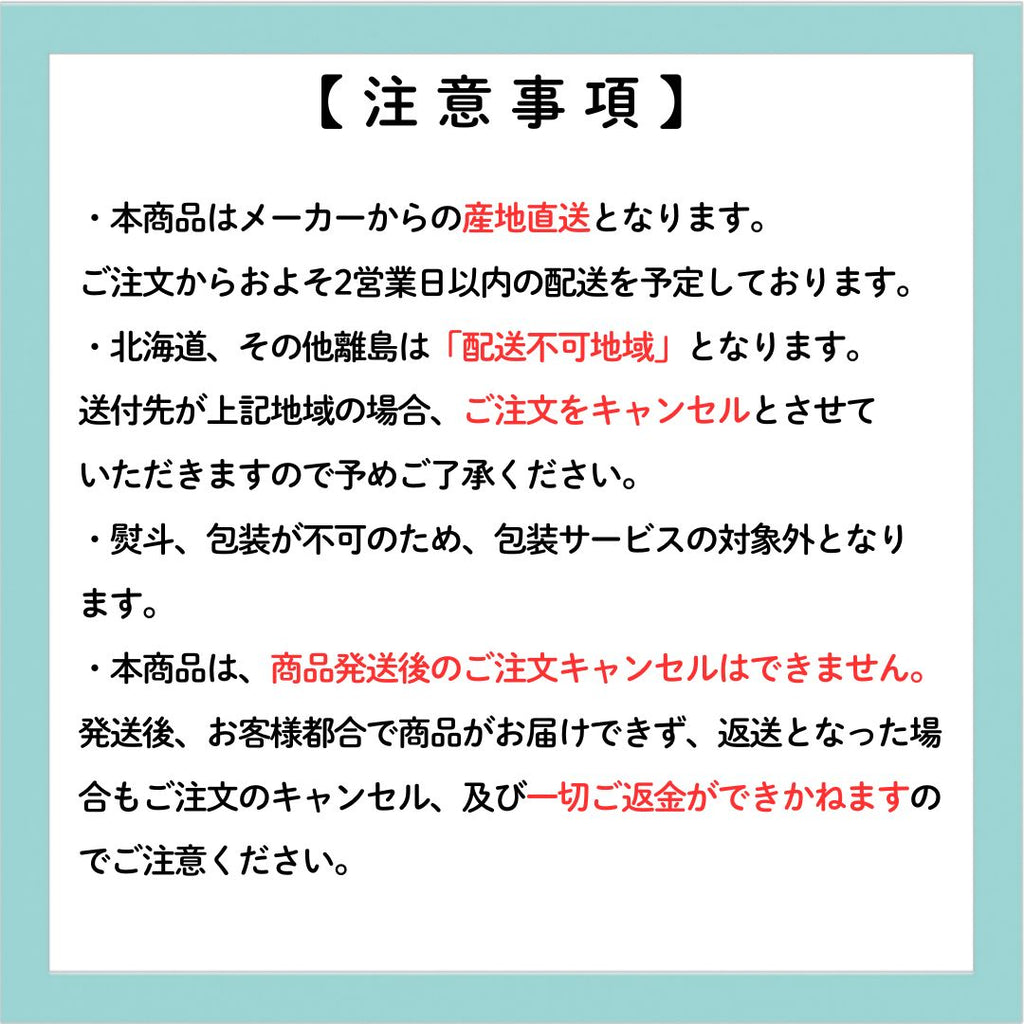 【注意事項】

・本商品はメーカーからの産地直送となります。
ご注文からおよそ2営業日以内の配送を予定しております。

・北海道、その他離島は「配送不可地域」となります。
送付先が上記地域の場合、ご注文をキャンセルとさせていただきますので予めご了承ください。

・熨斗、包装が不可のため、包装サービスの対象外となります。

・本商品は、商品発送後のご注文キャンセルはできません。
発送後、お客様都合で商品がお届けできず、返送となった場合もご注文のキャンセル、及び一切ご返金ができかねますのでご注意ください。